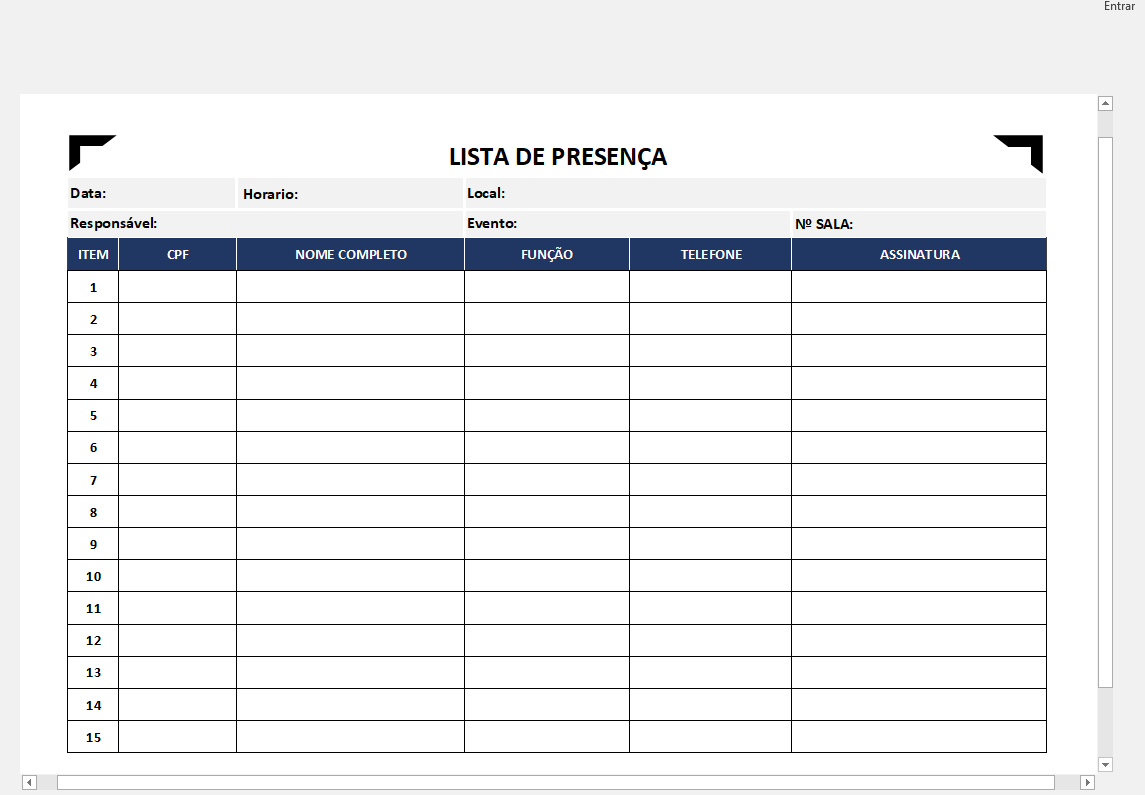 Entrar

LISTA DE PRESENÇA

Data: Horario: Local:

Responsável: Evento: Nº SALA:

| ITEM | CPF | NOME COMPLETO | FUNÇÃO | TELEFONE | ASSINATURA |
|---|---|---|---|---|---|
| 1 | | | | | |
| 2 | | | | | |
| 3 | | | | | |
| 4 | | | | | |
| 5 | | | | | |
| 6 | | | | | |
| 7 | | | | | |
| 8 | | | | | |
| 9 | | | | | |
| 10 | | | | | |
| 11 | | | | | |
| 12 | | | | | |
| 13 | | | | | |
| 14 | | | | | |
| 15 | | | | | |